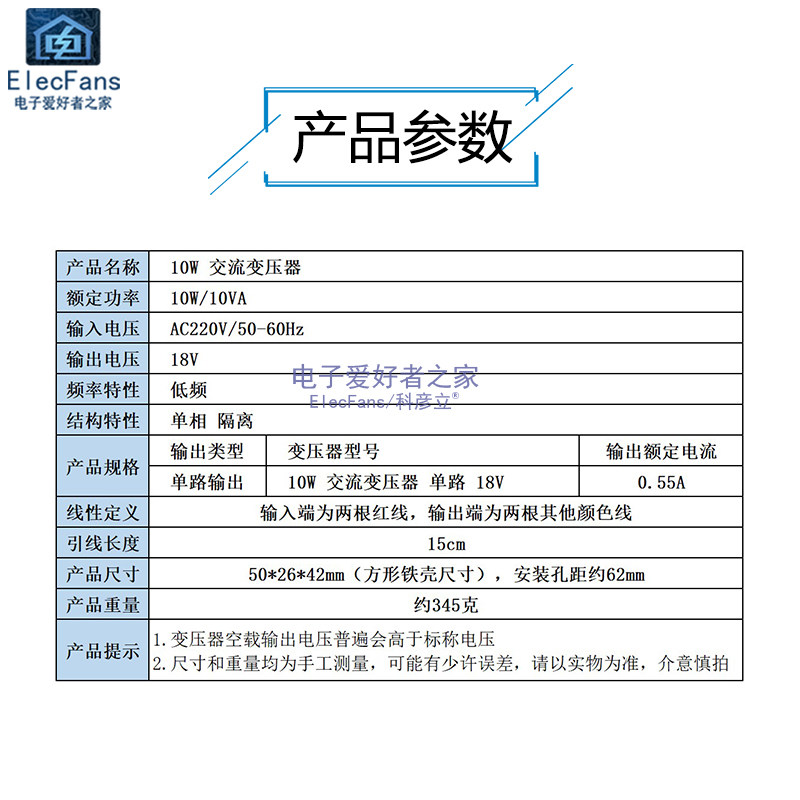 ElecFans
电子爱好者之家

产品参数

| 产品名称 | 10W 交流变压器 | | |
|---|---|---|---|
| 额定功率 | 10W/10VA | | |
| 输入电压 | AC220V/50-60Hz | | |
| 输出电压 | 18V | | |
| 频率特性 | 低频 | | |
| 结构特性 | 单相 隔离 | | |
| 产品规格 | 输出类型 | 变压器型号 | 输出额定电流 |
| | 单路输出 | 10W 交流变压器 单路 18V | 0.55A |
| 线性定义 | 输入端为两根红线，输出端为两根其他颜色线 | | |
| 引线长度 | 15cm | | |
| 产品尺寸 | 50*26*42mm（方形铁壳尺寸），安装孔距约62mm | | |
| 产品重量 | 约345克 | | |
| 产品提示 | 1.变压器空载输出电压普遍会高于标称电压 2.尺寸和重量均为手工测量，可能有少许误差，请以实物为准，介意慎拍 | | |

电子爱好者之家
ElecFans/科彦立®